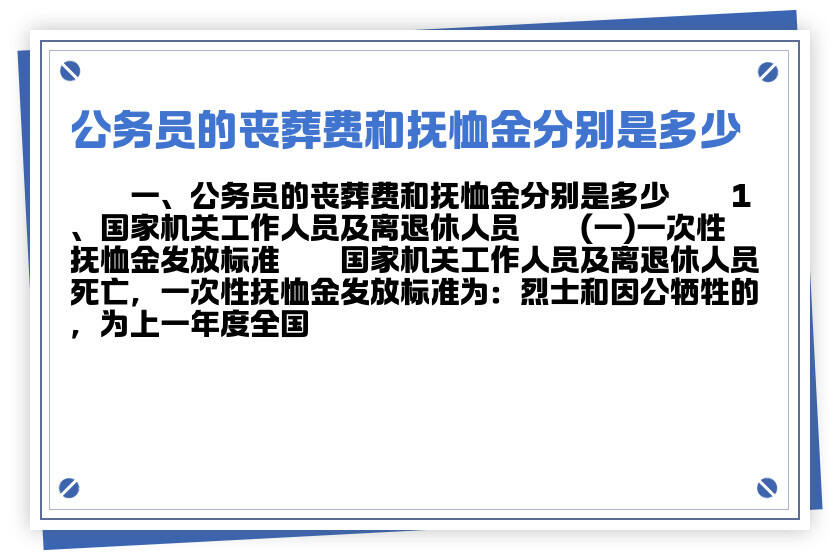 公务员的丧葬费和抚恤金分别是多少

一、公务员的丧葬费和抚恤金分别是多少　　1、国家机关工作人员及离退休人员　　(一)一次性抚恤金发放标准　　国家机关工作人员及离退休人员死亡，一次性抚恤金发放标准为：烈士和因公牺牲的，为上一年度全国